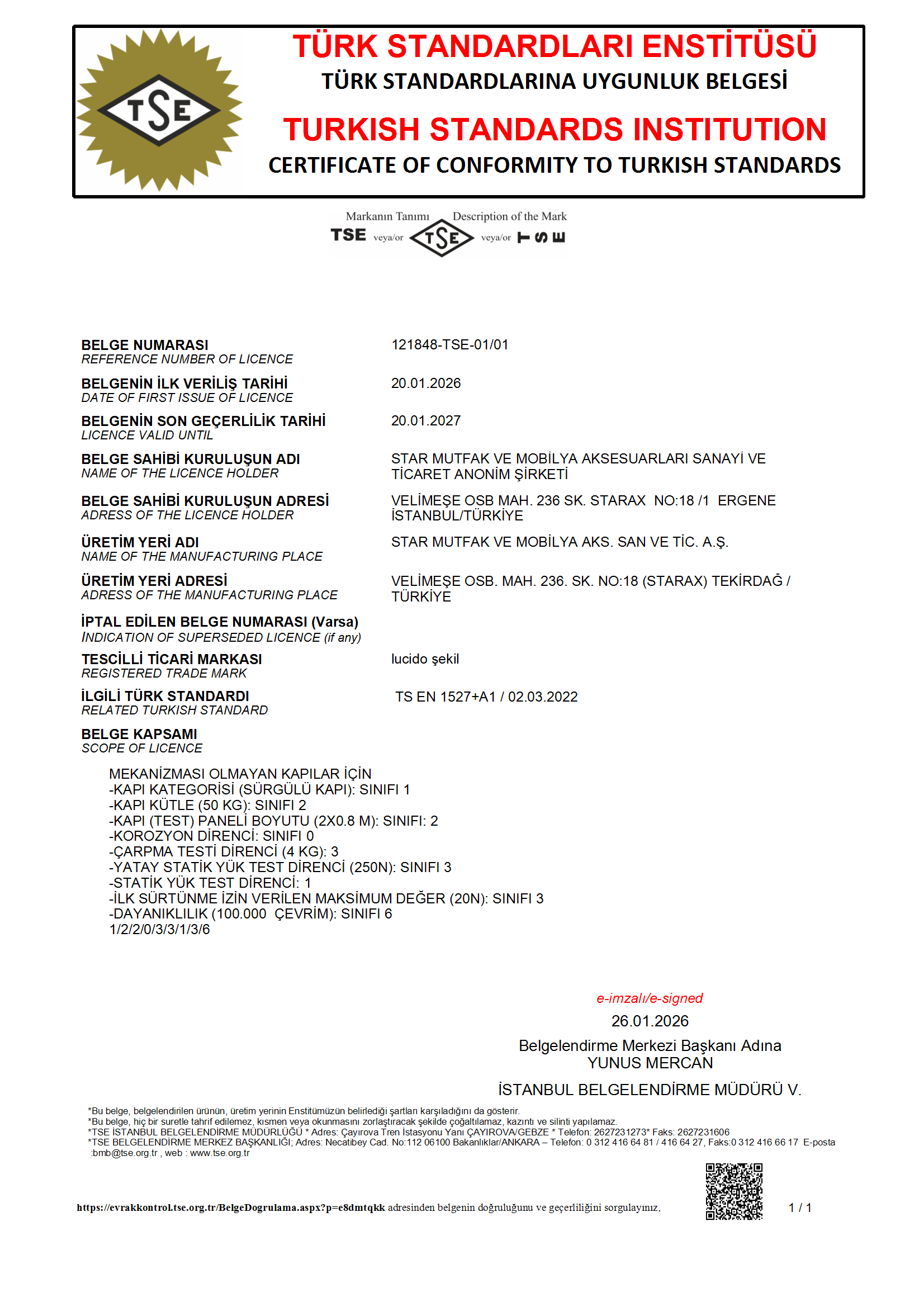 TSE

TÜRK STANDARDLARI ENSTİTÜSÜ
TÜRK STANDARDLARINA UYGUNLUK BELGESİ
TURKISH STANDARDS INSTITUTION
CERTIFICATE OF CONFORMITY TO TURKISH STANDARDS

Markanın Tanımı Description of the Mark
TSE veya/or TSE veya/or TSE

BELGE NUMARASI
REFERENCE NUMBER OF LICENCE
121848-TSE-01/01

BELGENİN İLK VERİLİŞ TARİHİ
DATE OF FIRST ISSUE OF LICENCE
20.01.2026

BELGENİN SON GEÇERLİLİK TARİHİ
LICENCE VALID UNTIL
20.01.2027

BELGE SAHİBİ KURULUŞUN ADI
NAME OF THE LICENCE HOLDER
STAR MUTFAK VE MOBİLYA AKSESUARLARI SANAYİ VE TİCARET ANONİM ŞİRKETİ

BELGE SAHİBİ KURULUŞUN ADRESİ
ADRESS OF THE LICENCE HOLDER
VELİMEŞE OSB MAH. 236 SK. STARAX NO:18 /1 ERGENE İSTANBUL/TÜRKİYE

ÜRETİM YERİ ADI
NAME OF THE MANUFACTURING PLACE
STAR MUTFAK VE MOBİLYA AKS. SAN VE TİC. A.Ş.

ÜRETİM YERİ ADRESİ
ADRESS OF THE MANUFACTURING PLACE
VELİMEŞE OSB. MAH. 236. SK. NO:18 (STARAX) TEKİRDAĞ / TÜRKİYE

İPTAL EDİLEN BELGE NUMARASI (Varsa)
INDICATION OF SUPERSEDED LICENCE (if any)

TESCİLLİ TİCARİ MARKASI
REGISTERED TRADE MARK
lucido şekil

İLGİLİ TÜRK STANDARDI
RELATED TURKISH STANDARD
TS EN 1527+A1 / 02.03.2022

BELGE KAPSAMI
SCOPE OF LICENCE

MEKANİZMASI OLMAYAN KAPILAR İÇİN
-KAPI KATEGORİSİ (SÜRGÜLÜ KAPI): SINIFI 1
-KAPI KÜTLE (50 KG): SINIFI 2
-KAPI (TEST) PANELİ BOYUTU (2X0.8 M): SINIFI: 2
-KOROZYON DİRENCİ: SINIFI 0
-ÇARPMA TESTİ DİRENCİ (4 KG): 3
-YATAY STATİK YÜK TEST DİRENCİ (250N): SINIFI 3
-STATİK YÜK TEST DİRENCİ: 1
-İLK SÜRTÜNME İZİN VERİLEN MAKSİMUM DEĞER (20N): SINIFI 3
-DAYANIKLILIK (100.000 ÇEVRİM): SINIFI 6
1/2/2/0/3/3/1/3/6

e-imzalı/e-signed
26.01.2026
Belgelendirme Merkezi Başkanı Adına
YUNUS MERCAN
İSTANBUL BELGELENDİRME MÜDÜRÜ V.

*Bu belge, belgelendirilen ürünün, üretim yerinin Enstitümüzün belirlediği şartları karşıladığını da gösterir.
*Bu belge, hiç bir suretle tahrif edilemez, kısmen veya okunmasını zorlaştıracak şekilde çoğaltılamaz, kazıntı ve silinti yapılamaz.
*TSE İSTANBUL BELGELENDİRME MÜDÜRLÜĞÜ * Adres: Çayırova Tren İstasyonu Yanı ÇAYIROVA/GEBZE * Telefon: 2627231273* Faks: 2627231606
*TSE BELGELENDİRME MERKEZ BAŞKANLIĞI; Adres: Necatibey Cad. No:112 06100 Bakanlıklar/ANKARA – Telefon: 0 312 416 64 81 / 416 64 27, Faks:0 312 416 66 17 E-posta :bmb@tse.org.tr , web : www.tse.org.tr

https://evrakkontrol.tse.org.tr/BelgeDogrulama.aspx?p=e8dmtqkk adresinden belgenin doğruluğunu ve geçerliliğini sorgulayınız.
1 / 1